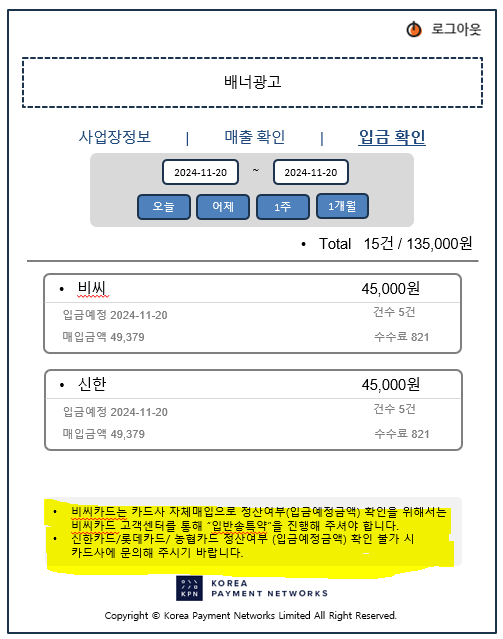 로그아웃

배너광고

사업장정보 | 매출 확인 | 입금 확인

2024-11-20 ~ 2024-11-20

오늘 어제 1주 1개월

• Total 15건 / 135,000원

• 비씨 45,000원
입금예정 2024-11-20 건수 5건
매입금액 49,379 수수료 821

• 신한 45,000원
입금예정 2024-11-20 건수 5건
매입금액 49,379 수수료 821

• 비씨카드는 카드사 자체매입으로 정산여부(입금예정금액) 확인을 위해서는 비씨카드 고객센터를 통해 "입반송특약"을 진행해 주셔야 합니다.
• 신한카드/롯데카드/ 농협카드 정산여부 (입금예정금액) 확인 불가 시 카드사에 문의해 주시기 바랍니다.

KPN KOREA PAYMENT NETWORKS

Copyright © Korea Payment Networks Limited All Right Reserved.